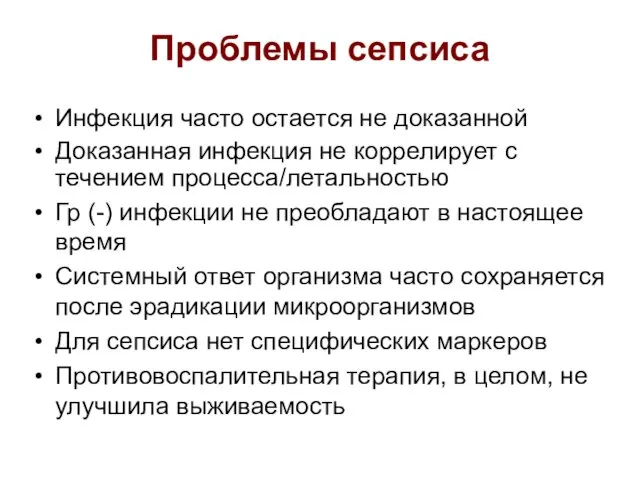 Проблемы сепсиса

• Инфекция часто остается не доказанной
• Доказанная инфекция не коррелирует с течением процесса/летальностью
• Гр (-) инфекции не преобладают в настоящее время
• Системный ответ организма часто сохраняется после эрадикации микроорганизмов
• Для сепсиса нет специфических маркеров
• Противовоспалительная терапия, в целом, не улучшила выживаемость